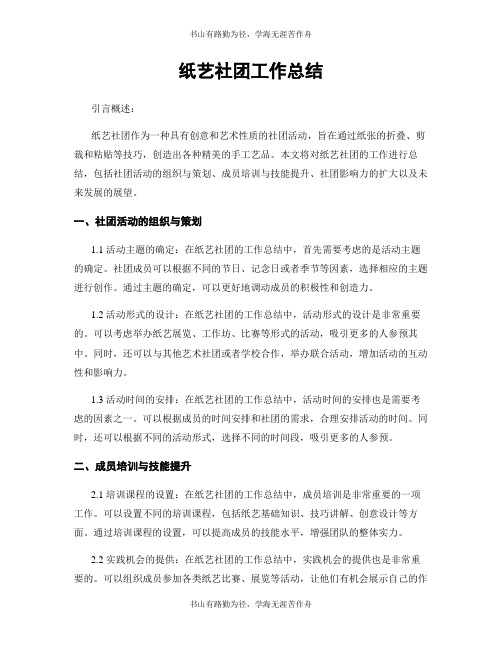 书山有路勤为径，学海无涯苦作舟

纸艺社团工作总结

引言概述：

纸艺社团作为一种具有创意和艺术性质的社团活动，旨在通过纸张的折叠、剪裁和粘贴等技巧，创造出各种精美的手工艺品。本文将对纸艺社团的工作进行总结，包括社团活动的组织与策划、成员培训与技能提升、社团影响力的扩大以及未来发展的展望。

一、社团活动的组织与策划

1.1 活动主题的确定：在纸艺社团的工作总结中，首先需要考虑的是活动主题的确定。社团成员可以根据不同的节日、记念日或者季节等因素，选择相应的主题进行创作。通过主题的确定，可以更好地调动成员的积极性和创造力。

1.2 活动形式的设计：在纸艺社团的工作总结中，活动形式的设计是非常重要的。可以考虑举办纸艺展览、工作坊、比赛等形式的活动，吸引更多的人参预其中。同时，还可以与其他艺术社团或者学校合作，举办联合活动，增加活动的互动性和影响力。

1.3 活动时间的安排：在纸艺社团的工作总结中，活动时间的安排也是需要考虑的因素之一。可以根据成员的时间安排和社团的需求，合理安排活动的时间。同时，还可以根据不同的活动形式，选择不同的时间段，吸引更多的人参预。

二、成员培训与技能提升

2.1 培训课程的设置：在纸艺社团的工作总结中，成员培训是非常重要的一项工作。可以设置不同的培训课程，包括纸艺基础知识、技巧讲解、创意设计等方面。通过培训课程的设置，可以提高成员的技能水平，增强团队的整体实力。

2.2 实践机会的提供：在纸艺社团的工作总结中，实践机会的提供也是非常重要的。可以组织成员参加各类纸艺比赛、展览等活动，让他们有机会展示自己的作

书山有路勤为径，学海无涯苦作舟